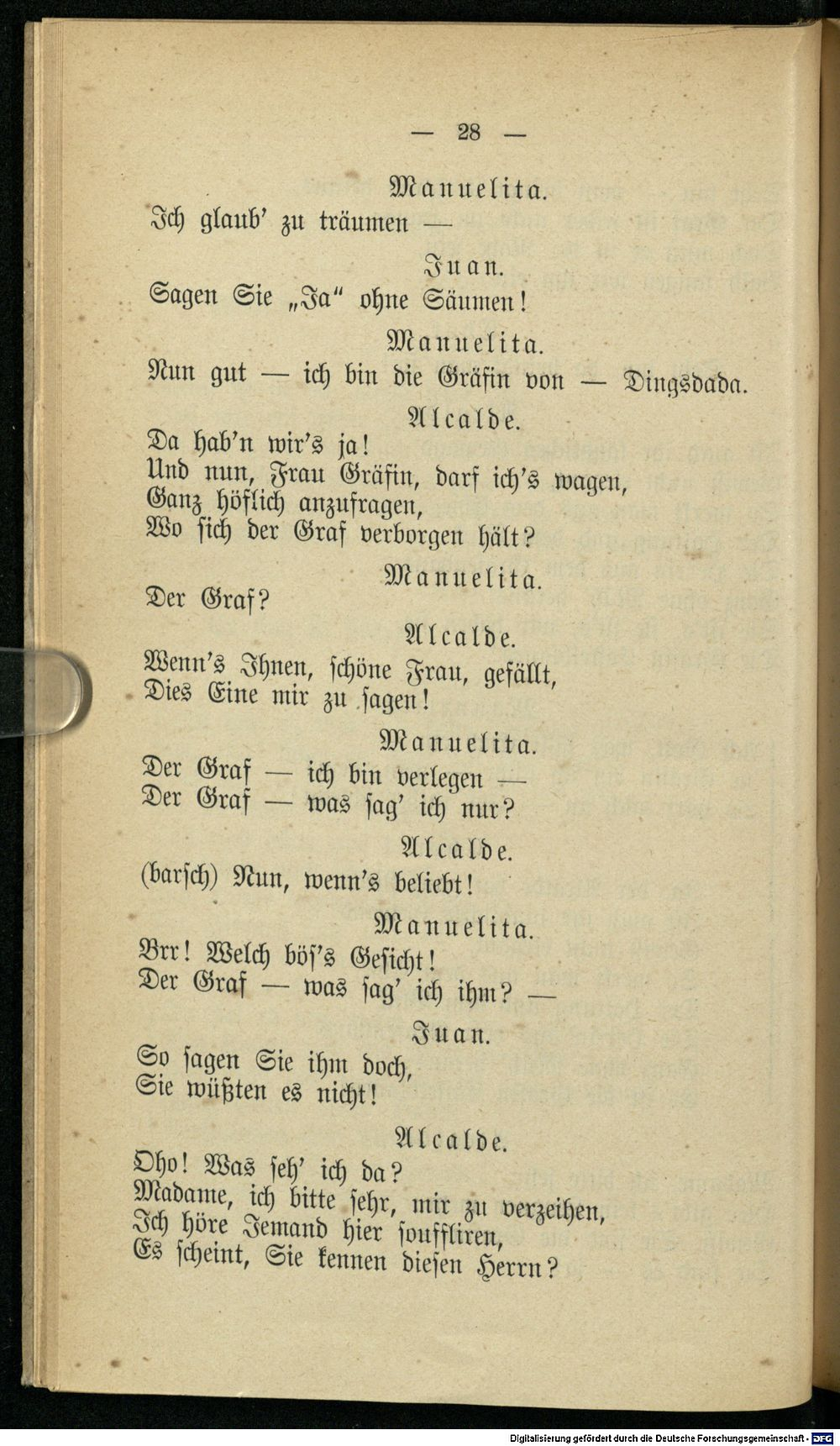 — 28 —

Manuelita.
Ich glaub' zu träumen —

Juan.
Sagen Sie „Ja“ ohne Säumen!

Manuelita.
Nun gut — ich bin die Gräfin von — Dingsdada.

Alcalde.
Da hab'n wir's ja!
Und nun, Frau Gräfin, darf ich's wagen,
Ganz höflich anzufragen,
Wo sich der Graf verborgen hält?

Manuelita.
Der Graf?

Alcalde.
Wenn's Ihnen, schöne Frau, gefällt,
Dies Eine mir zu sagen!

Manuelita.
Der Graf — ich bin verlegen —
Der Graf — was sag' ich nur?

Alcalde.
(barsch) Nun, wenn's beliebt!

Manuelita.
Brr! Welch böſ's Gesicht!
Der Graf — was sag' ich ihm? —

Juan.
So sagen Sie ihm doch,
Sie wüßten es nicht!

Alcalde.
Oho! Was seh' ich da?
Madame, ich bitte sehr, mir zu verzeihen,
Ich höre Jemand hier souffliren,
Es scheint, Sie kennen diesen Herrn?

Digitalisierung gefördert durch die Deutsche Forschungsgemeinschaft - DFG